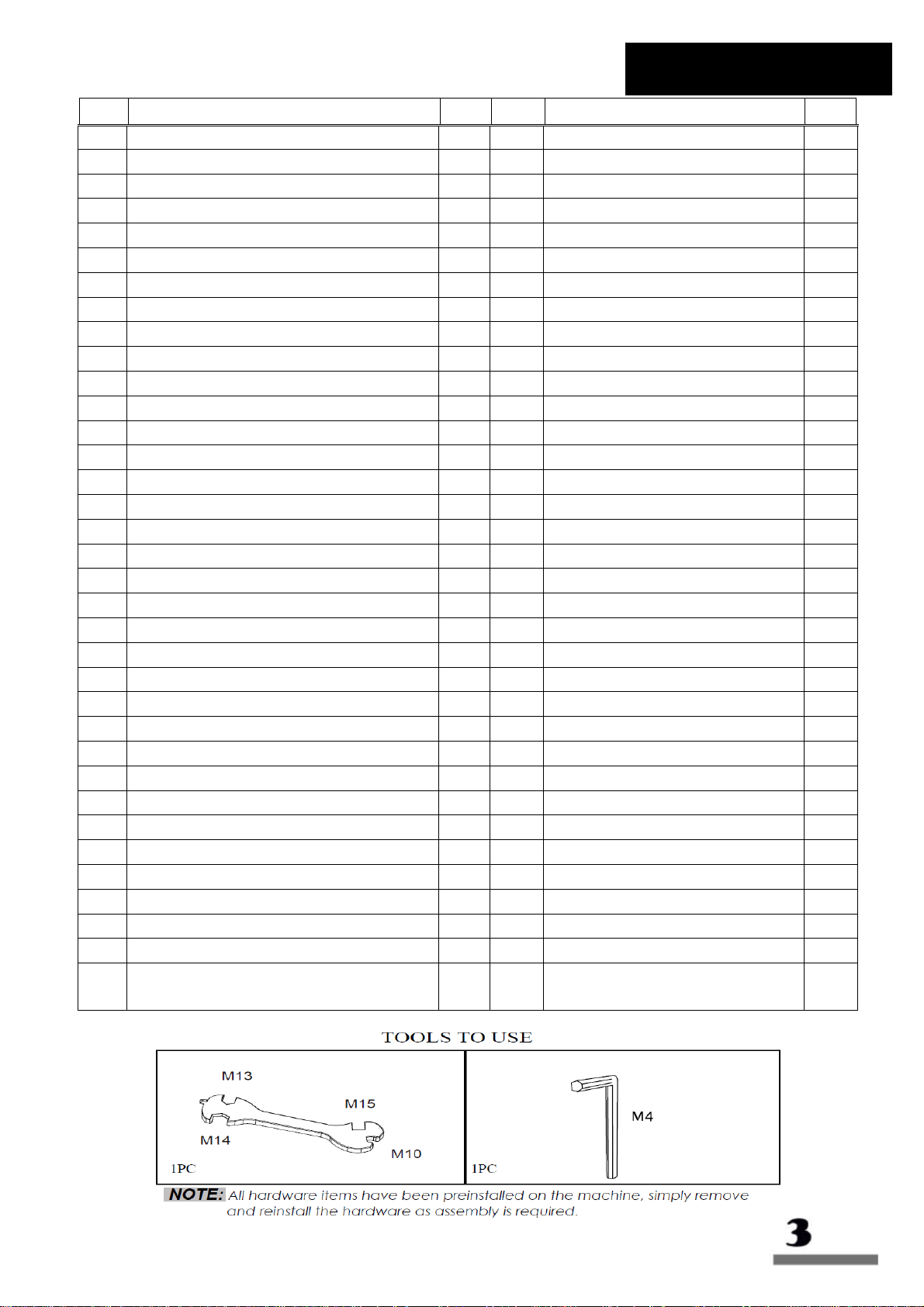 TOOLS TO USE

M13
M15
M14
M10
1PC

M4
1PC

NOTE: All hardware items have been preinstalled on the machine, simply remove and reinstall the hardware as assembly is required.

3